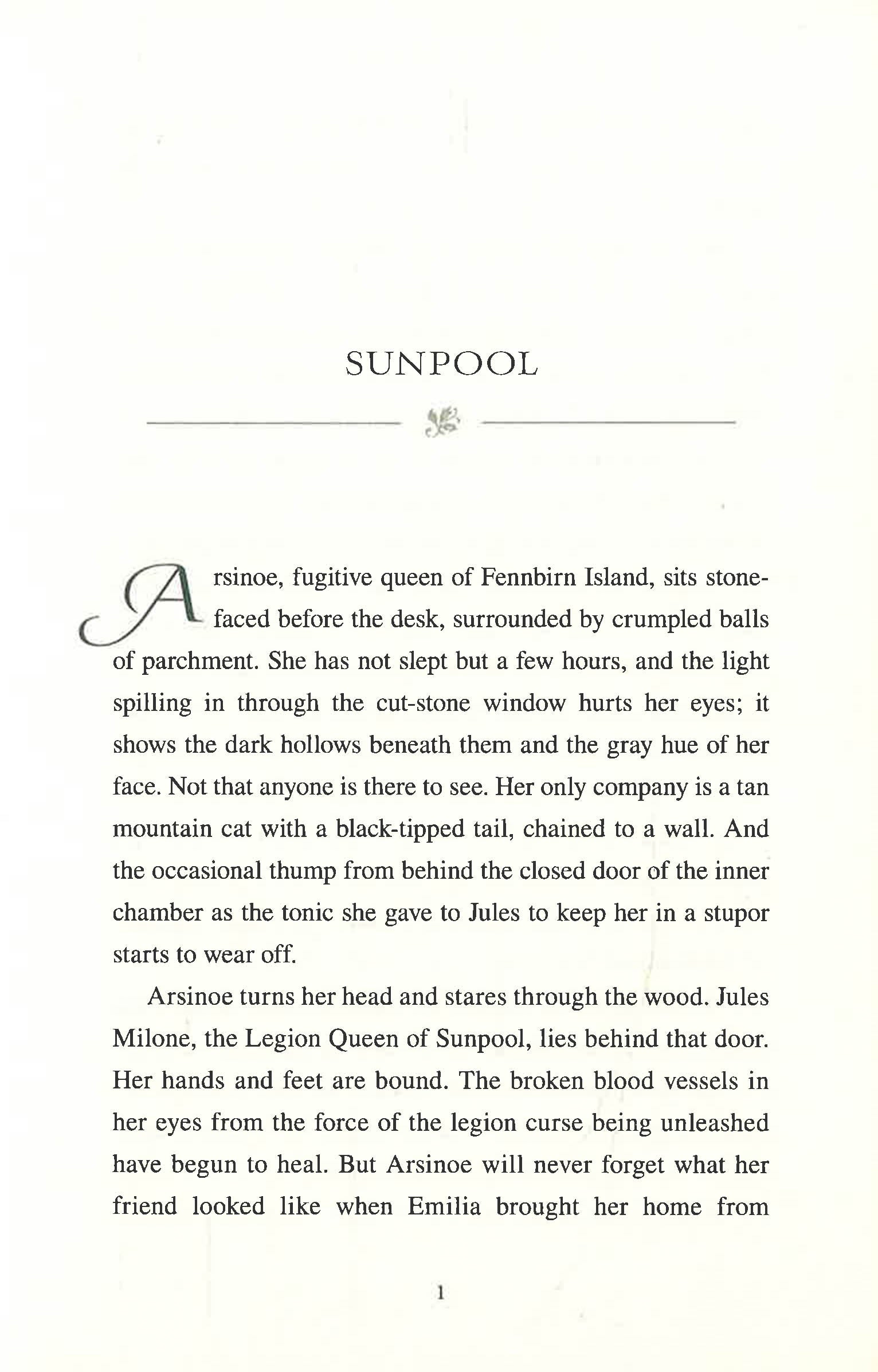 SUNPOOL

Arsinoe, fugitive queen of Fennbirn Island, sits stone-faced before the desk, surrounded by crumpled balls of parchment. She has not slept but a few hours, and the light spilling in through the cut-stone window hurts her eyes; it shows the dark hollows beneath them and the gray hue of her face. Not that anyone is there to see. Her only company is a tan mountain cat with a black-tipped tail, chained to a wall. And the occasional thump from behind the closed door of the inner chamber as the tonic she gave to Jules to keep her in a stupor starts to wear off.

Arsinoe turns her head and stares through the wood. Jules Milone, the Legion Queen of Sunpool, lies behind that door. Her hands and feet are bound. The broken blood vessels in her eyes from the force of the legion curse being unleashed have begun to heal. But Arsinoe will never forget what her friend looked like when Emilia brought her home from

1